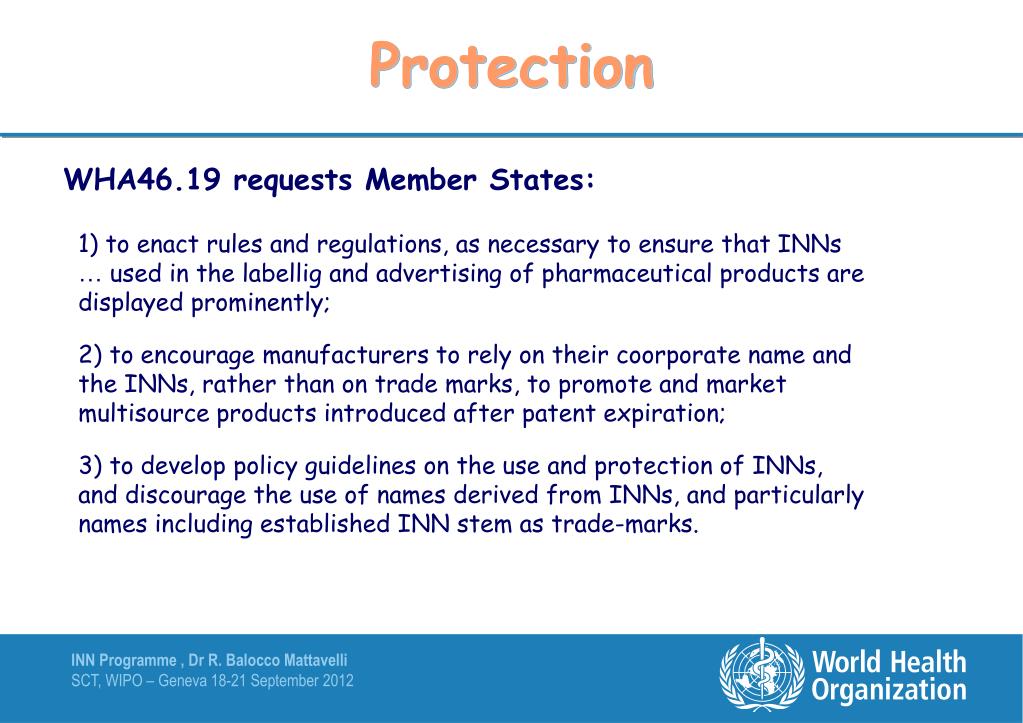 Protection

WHA46.19 requests Member States:

1) to enact rules and regulations, as necessary to ensure that INNs … used in the labellig and advertising of pharmaceutical products are displayed prominently;

2) to encourage manufacturers to rely on their coorporate name and the INNs, rather than on trade marks, to promote and market multisource products introduced after patent expiration;

3) to develop policy guidelines on the use and protection of INNs, and discourage the use of names derived from INNs, and particularly names including established INN stem as trade-marks.

INN Programme , Dr R. Balocco Mattavelli
SCT, WIPO – Geneva 18-21 September 2012

World Health Organization